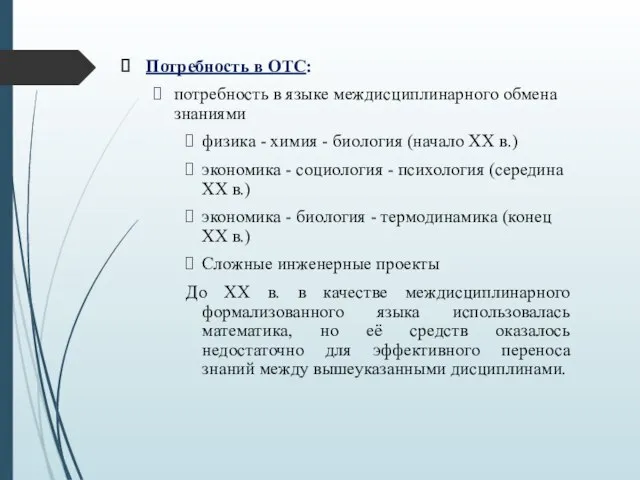 Потребность в ОТС:

потребность в языке междисциплинарного обмена знаниями

физика - химия - биология (начало XX в.)

экономика - социология - психология (середина XX в.)

экономика - биология - термодинамика (конец XX в.)

Сложные инженерные проекты

До XX в. в качестве междисциплинарного формализованного языка использовалась математика, но её средств оказалось недостаточно для эффективного переноса знаний между вышеуказанными дисциплинами.